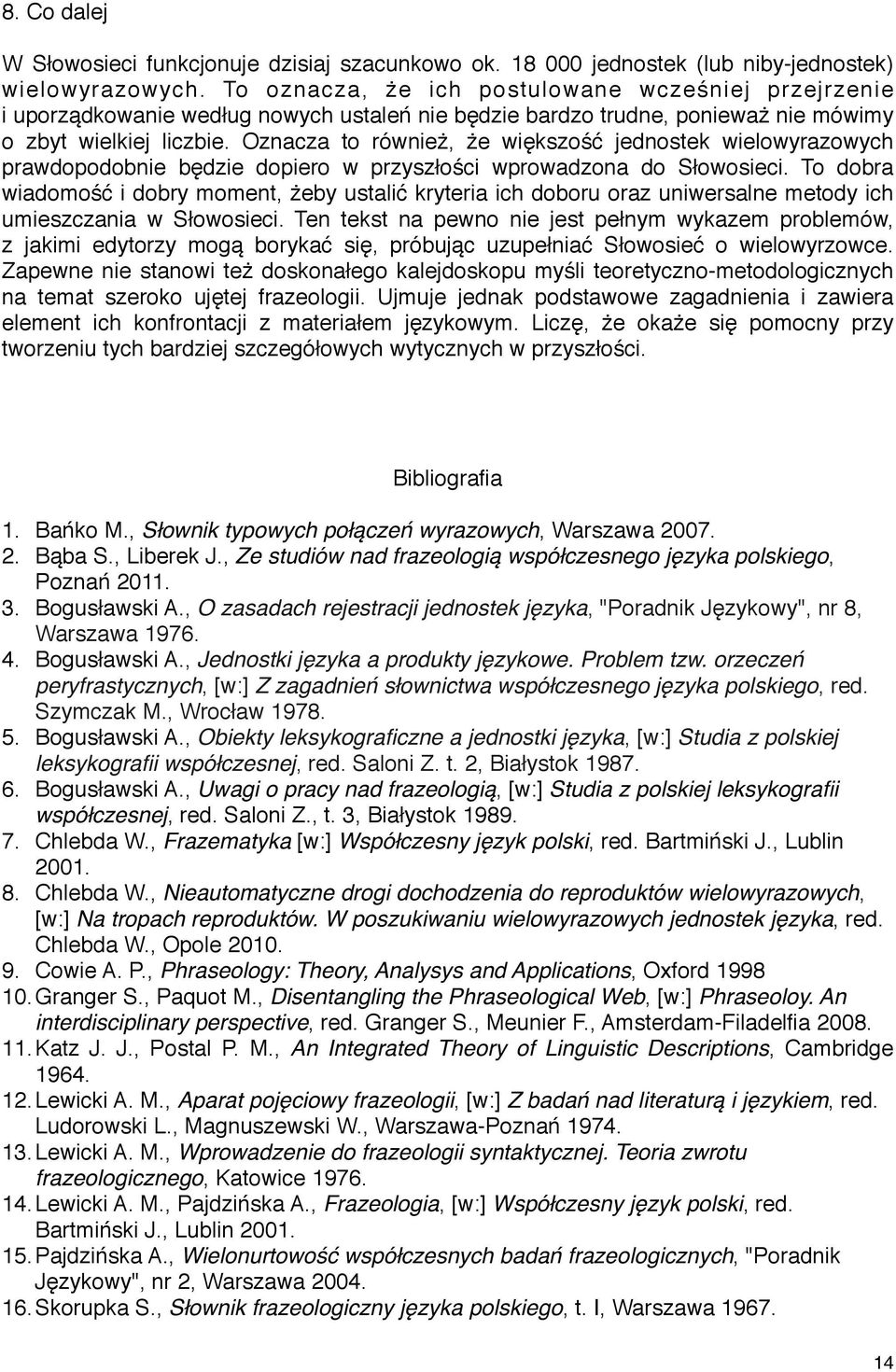 8. Co dalej

W Słowosieci funkcjonuje dzisiaj szacunkowo ok. 18 000 jednostek (lub niby-jednostek) wielowyrazowych. To oznacza, że ich postulowane wcześniej przejrzenie i uporządkowanie według nowych ustaleń nie będzie bardzo trudne, ponieważ nie mówimy o zbyt wielkiej liczbie. Oznacza to również, że większość jednostek wielowyrazowych prawdopodobnie będzie dopiero w przyszłości wprowadzona do Słowosieci. To dobra wiadomość i dobry moment, żeby ustalić kryteria ich doboru oraz uniwersalne metody ich umieszczania w Słowosieci. Ten tekst na pewno nie jest pełnym wykazem problemów, z jakimi edytorzy mogą borykać się, próbując uzupełniać Słowosieć o wielowyrzowce. Zapewne nie stanowi też doskonałego kalejdoskopu myśli teoretyczno-metodologicznych na temat szeroko ujętej frazeologii. Ujmuje jednak podstawowe zagadnienia i zawiera element ich konfrontacji z materiałem językowym. Liczę, że okaże się pomocny przy tworzeniu tych bardziej szczegółowych wytycznych w przyszłości.

Bibliografia

1. Bańko M., Słownik typowych połączeń wyrazowych, Warszawa 2007.
2. Bąba S., Liberek J., Ze studiów nad frazeologią współczesnego języka polskiego, Poznań 2011.
3. Bogusławski A., O zasadach rejestracji jednostek języka, "Poradnik Językowy", nr 8, Warszawa 1976.
4. Bogusławski A., Jednostki języka a produkty językowe. Problem tzw. orzeczeń peryfrastycznych, [w:] Z zagadnień słownictwa współczesnego języka polskiego, red. Szymczak M., Wrocław 1978.
5. Bogusławski A., Obiekty leksykograficzne a jednostki języka, [w:] Studia z polskiej leksykografii współczesnej, red. Saloni Z. t. 2, Białystok 1987.
6. Bogusławski A., Uwagi o pracy nad frazeologią, [w:] Studia z polskiej leksykografii współczesnej, red. Saloni Z., t. 3, Białystok 1989.
7. Chlebda W., Frazematyka [w:] Współczesny język polski, red. Bartmiński J., Lublin 2001.
8. Chlebda W., Nieautomatyczne drogi dochodzenia do reproduktów wielowyrazowych, [w:] Na tropach reproduktów. W poszukiwaniu wielowyrazowych jednostek języka, red. Chlebda W., Opole 2010.
9. Cowie A. P., Phraseology: Theory, Analysys and Applications, Oxford 1998
10. Granger S., Paquot M., Disentangling the Phraseological Web, [w:] Phraseoloy. An interdisciplinary perspective, red. Granger S., Meunier F., Amsterdam-Filadelfia 2008.
11. Katz J. J., Postal P. M., An Integrated Theory of Linguistic Descriptions, Cambridge 1964.
12. Lewicki A. M., Aparat pojęciowy frazeologii, [w:] Z badań nad literaturą i językiem, red. Ludorowski L., Magnuszewski W., Warszawa-Poznań 1974.
13. Lewicki A. M., Wprowadzenie do frazeologii syntaktycznej. Teoria zwrotu frazeologicznego, Katowice 1976.
14. Lewicki A. M., Pajdzińska A., Frazeologia, [w:] Współczesny język polski, red. Bartmiński J., Lublin 2001.
15. Pajdzińska A., Wielonurtowość współczesnych badań frazeologicznych, "Poradnik Językowy", nr 2, Warszawa 2004.
16. Skorupka S., Słownik frazeologiczny języka polskiego, t. I, Warszawa 1967.

14